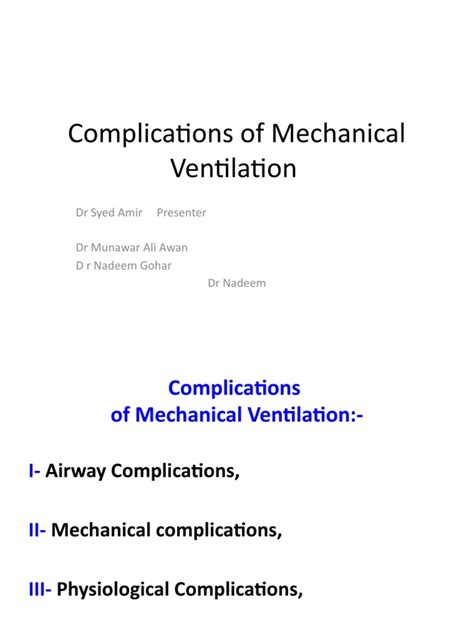 Complications of Mechanical Ventilation

Dr Syed Amir Presenter

Dr Munawar Ali Awan
D r Nadeem Gohar
Dr Nadeem

Complications
of Mechanical Ventilation:-

I- Airway Complications,

II- Mechanical complications,

III- Physiological Complications,